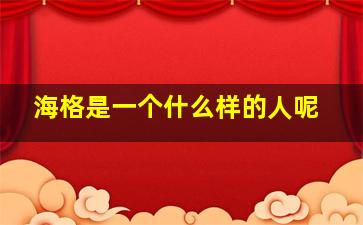 海格是一个什么样的人呢